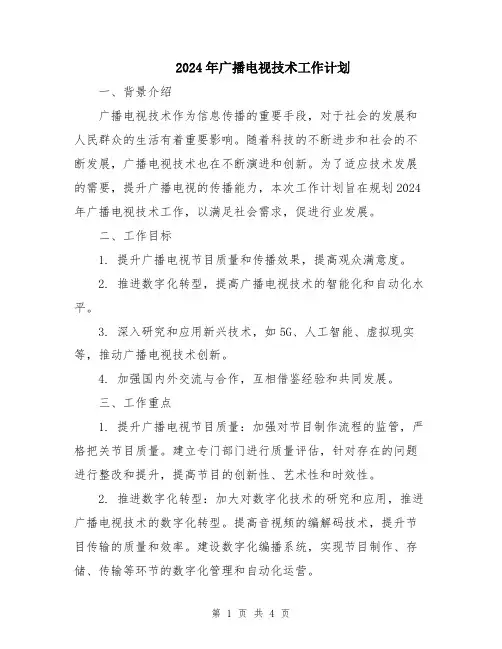 2024年广播电视技术工作计划

一、背景介绍

广播电视技术作为信息传播的重要手段，对于社会的发展和人民群众的生活有着重要影响。随着科技的不断进步和社会的不断发展，广播电视技术也在不断演进和创新。为了适应技术发展的需要，提升广播电视的传播能力，本次工作计划旨在规划2024年广播电视技术工作，以满足社会需求，促进行业发展。

二、工作目标

1. 提升广播电视节目质量和传播效果，提高观众满意度。

2. 推进数字化转型，提高广播电视技术的智能化和自动化水平。

3. 深入研究和应用新兴技术，如5G、人工智能、虚拟现实等，推动广播电视技术创新。

4. 加强国内外交流与合作，互相借鉴经验和共同发展。

三、工作重点

1. 提升广播电视节目质量：加强对节目制作流程的监管，严格把关节目质量。建立专门部门进行质量评估，针对存在的问题进行整改和提升，提高节目的创新性、艺术性和时效性。

2. 推进数字化转型：加大对数字化技术的研究和应用，推进广播电视技术的数字化转型。提高音视频的编解码技术，提升节目传输的质量和效率。建设数字化编播系统，实现节目制作、存储、传输等环节的数字化管理和自动化运营。

第 1 页 共 4 页